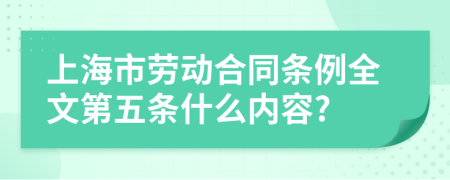 上海市劳动合同条例全文第五条什么内容?